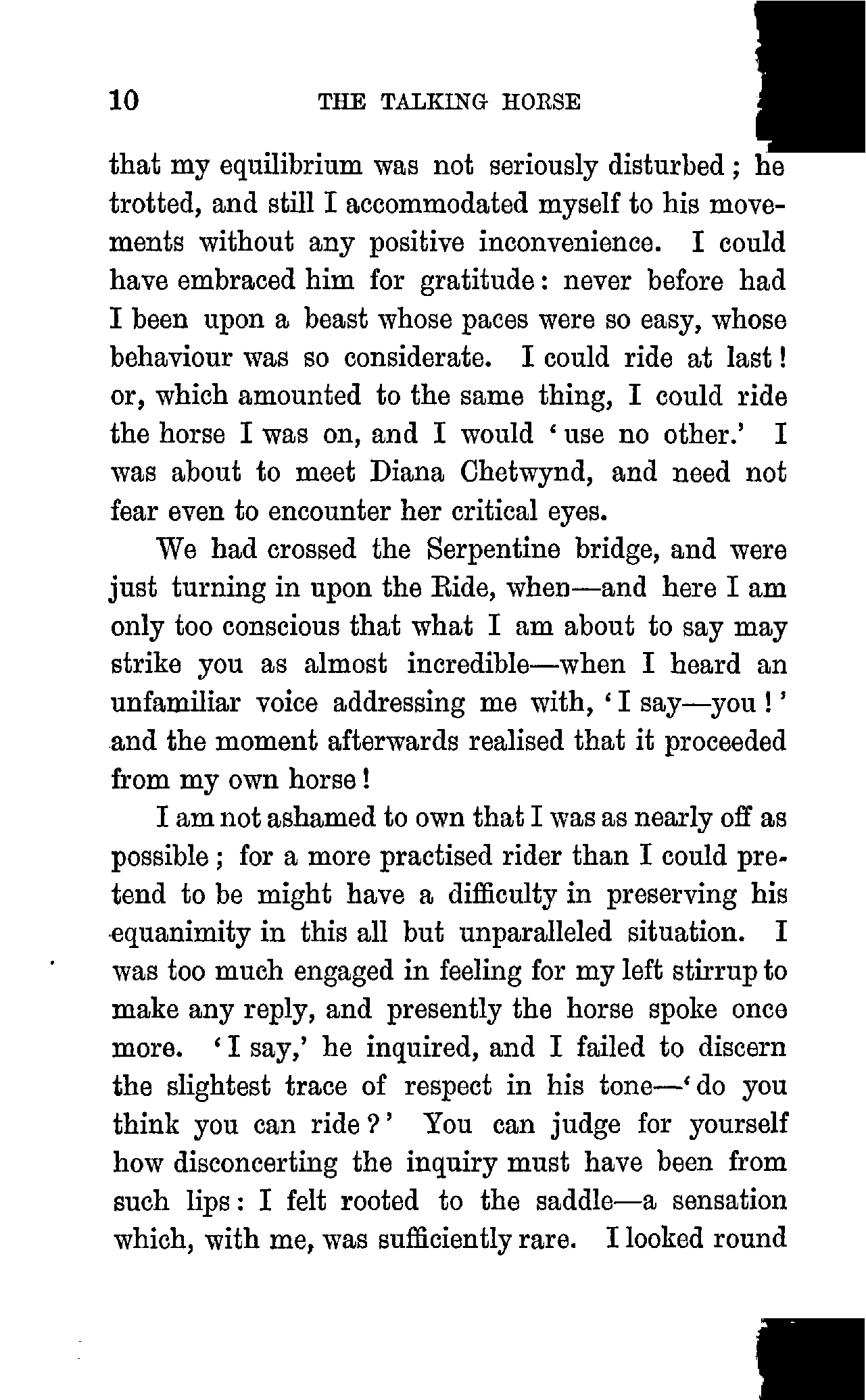 10 THE TALKING HORSE

that my equilibrium was not seriously disturbed; he trotted, and still I accommodated myself to his movements without any positive inconvenience. I could have embraced him for gratitude: never before had I been upon a beast whose paces were so easy, whose behaviour was so considerate. I could ride at last! or, which amounted to the same thing, I could ride the horse I was on, and I would 'use no other.' I was about to meet Diana Chetwynd, and need not fear even to encounter her critical eyes.

We had crossed the Serpentine bridge, and were just turning in upon the Ride, when—and here I am only too conscious that what I am about to say may strike you as almost incredible—when I heard an unfamiliar voice addressing me with, 'I say—you!' and the moment afterwards realised that it proceeded from my own horse!

I am not ashamed to own that I was as nearly off as possible; for a more practised rider than I could pretend to be might have a difficulty in preserving his equanimity in this all but unparalleled situation. I was too much engaged in feeling for my left stirrup to make any reply, and presently the horse spoke once more. 'I say,' he inquired, and I failed to discern the slightest trace of respect in his tone—'do you think you can ride?' You can judge for yourself how disconcerting the inquiry must have been from such lips: I felt rooted to the saddle—a sensation which, with me, was sufficiently rare. I looked round